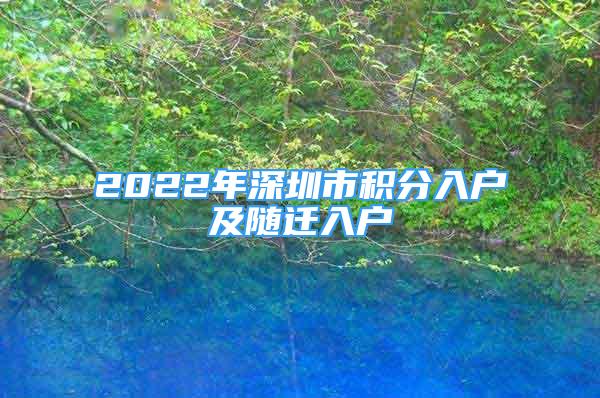 2022年深圳市积分入户及随迁入户